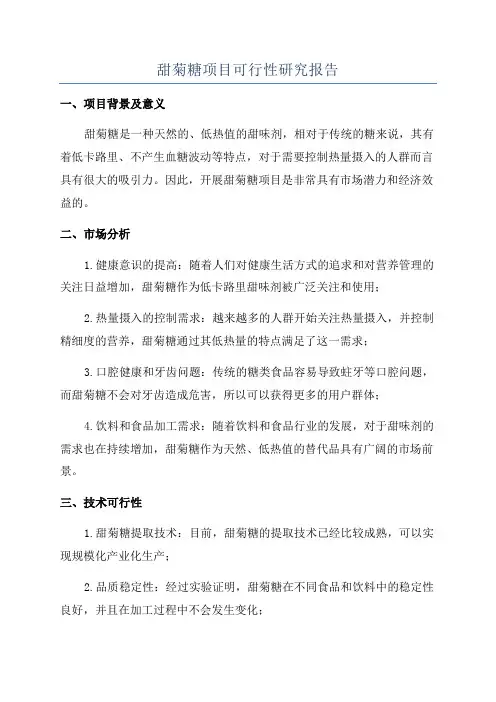 甜菊糖项目可行性研究报告

一、项目背景及意义

甜菊糖是一种天然的、低热值的甜味剂，相对于传统的糖来说，具有着低卡路里、不产生血糖波动等特点，对于需要控制热量摄入的人群而言具有很大的吸引力。因此，开展甜菊糖项目是非常具有市场潜力和经济效益的。

二、市场分析

1.健康意识的提高：随着人们对健康生活方式的追求和对营养管理的关注日益增加，甜菊糖作为低卡路里甜味剂被广泛关注和使用；

2.热量摄入的控制需求：越来越多的人群开始关注热量摄入，并控制精细度的营养，甜菊糖通过其低热量的特点满足了这一需求；

3.口腔健康和牙齿问题：传统的糖类食品容易导致蛀牙等口腔问题，而甜菊糖不会对牙齿造成危害，所以可以获得更多的用户群体；

4.饮料和食品加工需求：随着饮料和食品行业的发展，对于甜味剂的需求也在持续增加，甜菊糖作为天然、低热值的替代品具有广阔的市场前景。

三、技术可行性

1.甜菊糖提取技术：目前，甜菊糖的提取技术已经比较成熟，可以实现规模化产业化生产；

2.品质稳定性：经过实验证明，甜菊糖在不同食品和饮料中的稳定性良好，并且在加工过程中不会发生变化；